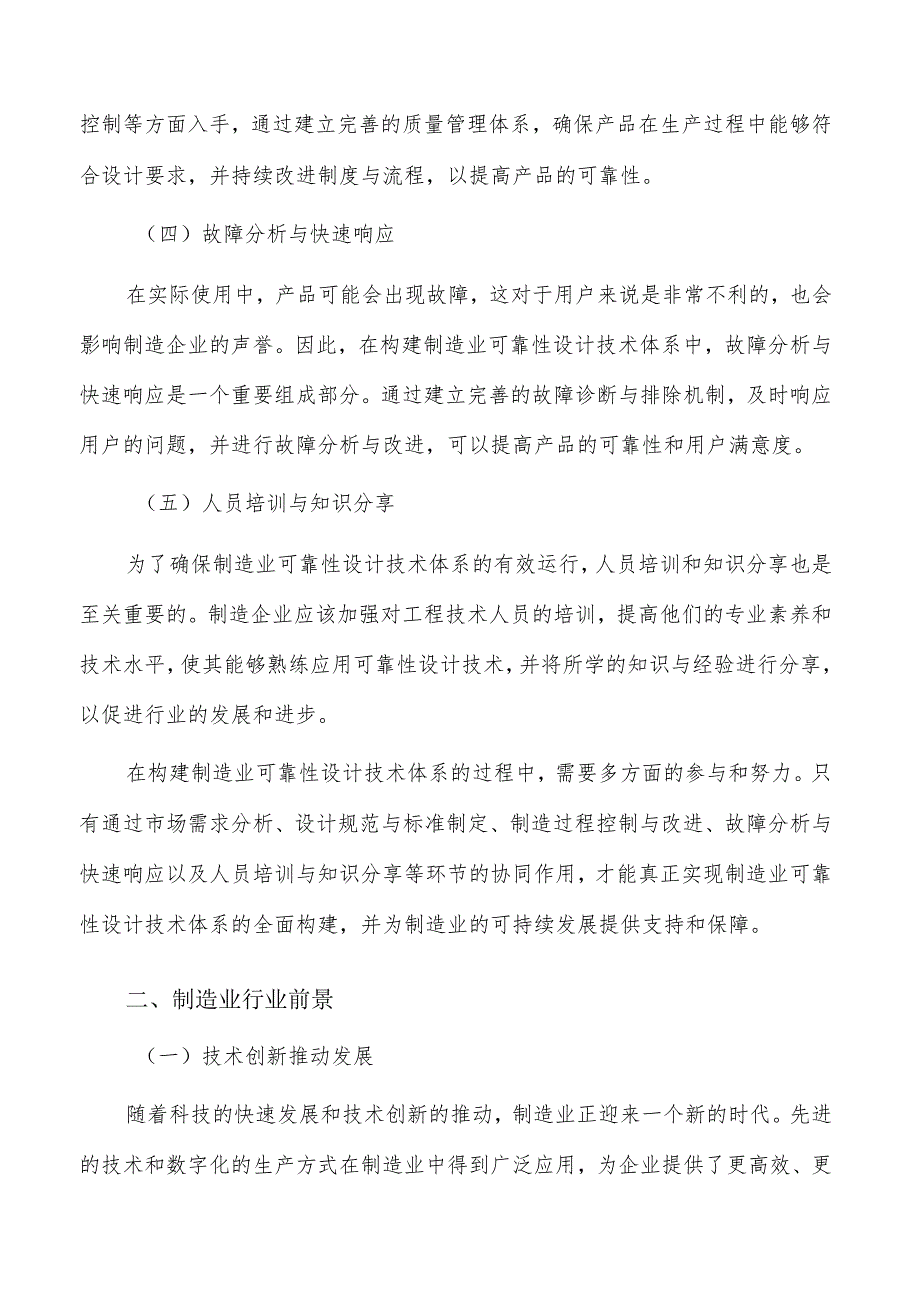 控制等方面入手，通过建立完善的质量管理体系，确保产品在生产过程中能够符合设计要求，并持续改进制度与流程，以提高产品的可靠性。

（四）故障分析与快速响应

在实际使用中，产品可能会出现故障，这对于用户来说是非常不利的，也会影响制造企业的声誉。因此，在构建制造业可靠性设计技术体系中，故障分析与快速响应是一个重要组成部分。通过建立完善的故障诊断与排除机制，及时响应用户的问题，并进行故障分析与改进，可以提高产品的可靠性和用户满意度。

（五）人员培训与知识分享

为了确保制造业可靠性设计技术体系的有效运行，人员培训和知识分享也是至关重要的。制造企业应该加强对工程技术人员的培训，提高他们的专业素养和技术水平，使其能够熟练应用可靠性设计技术，并将所学的知识与经验进行分享，以促进行业的发展和进步。

在构建制造业可靠性设计技术体系的过程中，需要多方面的参与和努力。只有通过市场需求分析、设计规范与标准制定、制造过程控制与改进、故障分析与快速响应以及人员培训与知识分享等环节的协同作用，才能真正实现制造业可靠性设计技术体系的全面构建，并为制造业的可持续发展提供支持和保障。

二、制造业行业前景

（一）技术创新推动发展

随着科技的快速发展和技术创新的推动，制造业正迎来一个新的时代。先进的技术和数字化的生产方式在制造业中得到广泛应用，为企业提供了更高效、更